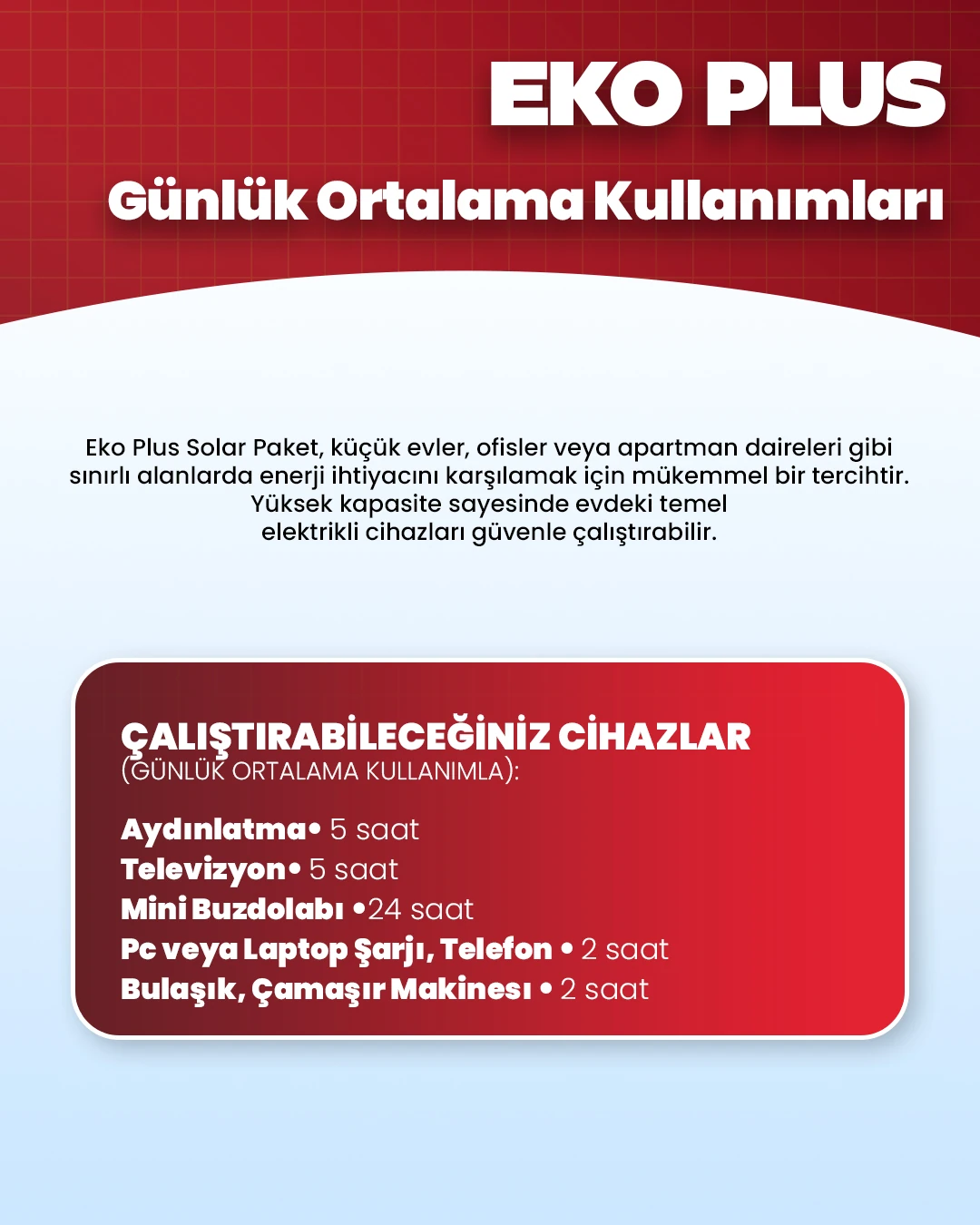 EKO PLUS

Günlük Ortalama Kullanımları

Eko Plus Solar Paket, küçük evler, ofisler veya apartman daireleri gibi sınırlı alanlarda enerji ihtiyacını karşılamak için mükemmel bir tercihtir. Yüksek kapasite sayesinde evdeki temel elektrikli cihazları güvenle çalıştırabilir.

ÇALIŞTIRABİLECEĞİNİZ CİHAZLAR
(GÜNLÜK ORTALAMA KULLANIMLA):

Aydınlatma• 5 saat
Televizyon• 5 saat
Mini Buzdolabı •24 saat
Pc veya Laptop Şarjı, Telefon • 2 saat
Bulaşık, Çamaşır Makinesı • 2 saat